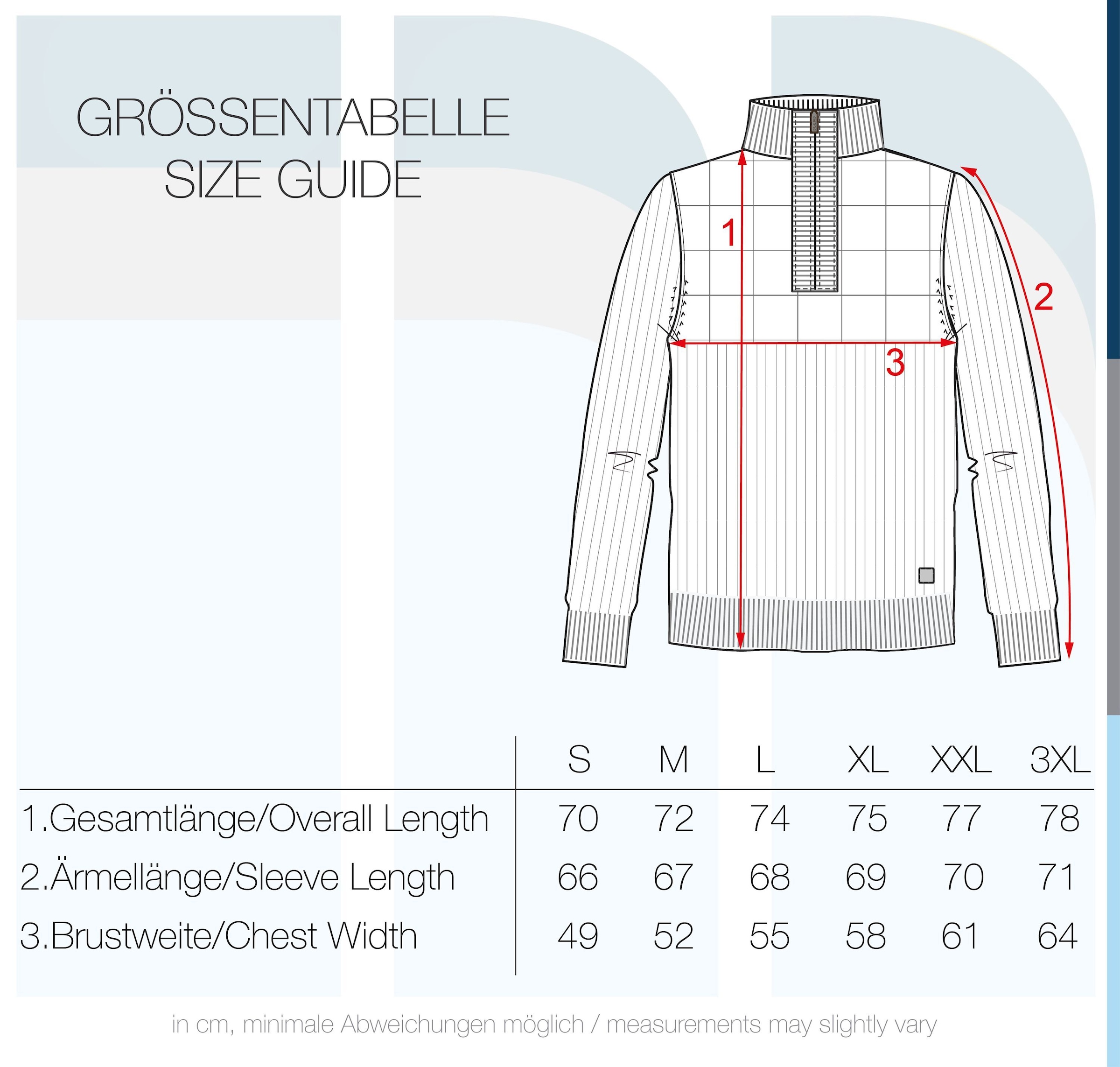 GRÖSSENTABELLE
SIZE GUIDE

1

2

3

| | S | M | L | XL | XXL | 3XL |
|---|---|---|---|---|---|---|
| 1.Gesamtlänge/Overall Length | 70 | 72 | 74 | 75 | 77 | 78 |
| 2.Ärmellänge/Sleeve Length | 66 | 67 | 68 | 69 | 70 | 71 |
| 3.Brustweite/Chest Width | 49 | 52 | 55 | 58 | 61 | 64 |

in cm, minimale Abweichungen möglich / measurements may slightly vary